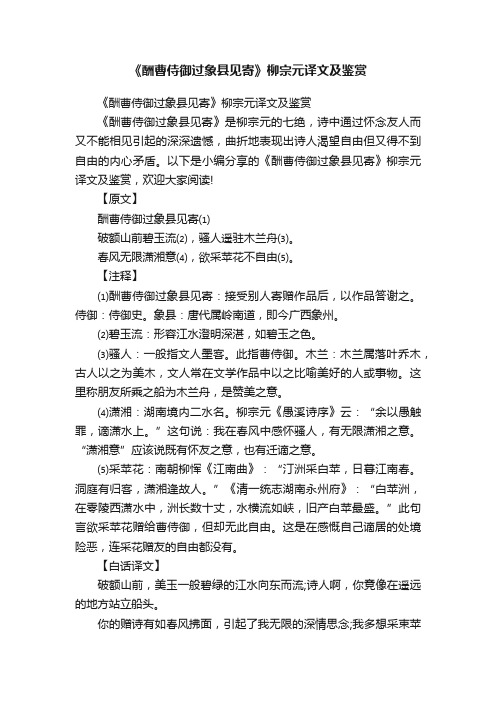 《酬曹侍御过象县见寄》柳宗元译文及鉴赏

《酬曹侍御过象县见寄》柳宗元译文及鉴赏

《酬曹侍御过象县见寄》是柳宗元的七绝，诗中通过怀念友人而又不能相见引起的深深遗憾，曲折地表现出诗人渴望自由但又得不到自由的内心矛盾。以下是小编分享的《酬曹侍御过象县见寄》柳宗元译文及鉴赏，欢迎大家阅读!

【原文】

酬曹侍御过象县见寄⑴

破额山前碧玉流⑵，骚人遥驻木兰舟⑶。

春风无限潇湘意⑷，欲采苹花不自由⑸。

【注释】

⑴酬曹侍御过象县见寄：接受别人寄赠作品后，以作品答谢之。侍御：侍御史。象县：唐代属岭南道，即今广西象州。

⑵碧玉流：形容江水澄明深湛，如碧玉之色。

⑶骚人：一般指文人墨客。此指曹侍御。木兰：木兰属落叶乔木，古人以之为美木，文人常在文学作品中以之比喻美好的人或事物。这里称朋友所乘之船为木兰舟，是赞美之意。

⑷潇湘：湖南境内二水名。柳宗元《愚溪诗序》云：“余以愚触罪，谪潇水上。”这句说：我在春风中感怀骚人，有无限潇湘之意。“潇湘意”应该说既有怀友之意，也有迁谪之意。

⑸采苹花：南朝柳恽《江南曲》：“汀洲采白苹，日暮江南春。洞庭有归客，潇湘逢故人。”《清一统志湖南永州府》：“白苹洲，在零陵西潇水中，洲长数十丈，水横流如峡，旧产白苹最盛。”此句言欲采苹花赠给曹侍御，但却无此自由。这是在感慨自己谪居的处境险恶，连采花赠友的自由都没有。

【白话译文】

破额山前，美玉一般碧绿的江水向东而流;诗人啊，你竟像在遥远的地方站立船头。

你的赠诗有如春风拂面，引起了我无限的深情思念;我多想采束苹